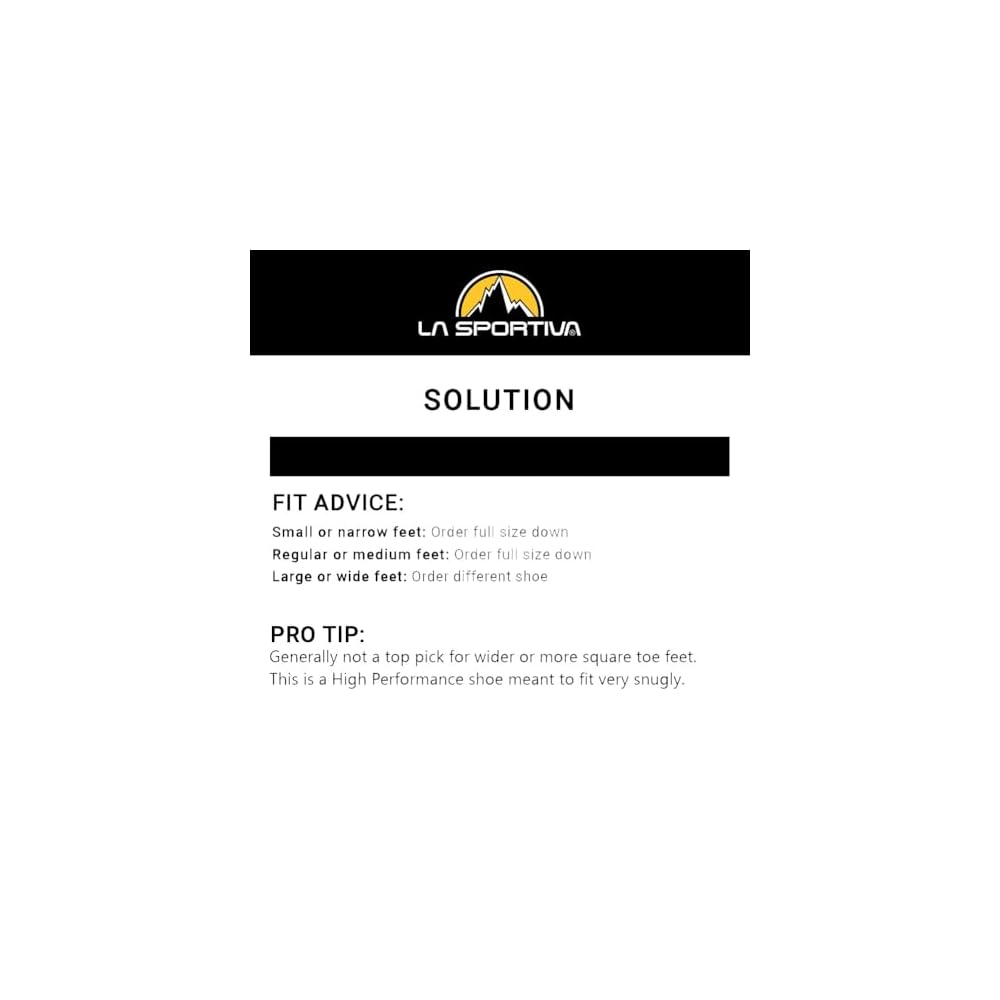 LA SPORTIVA®

SOLUTION

FIT ADVICE:

Small or narrow feet: Order full size down
Regular or medium feet: Order full size down
Large or wide feet: Order different shoe

PRO TIP:

Generally not a top pick for wider or more square toe feet. This is a High Performance shoe meant to fit very snugly.